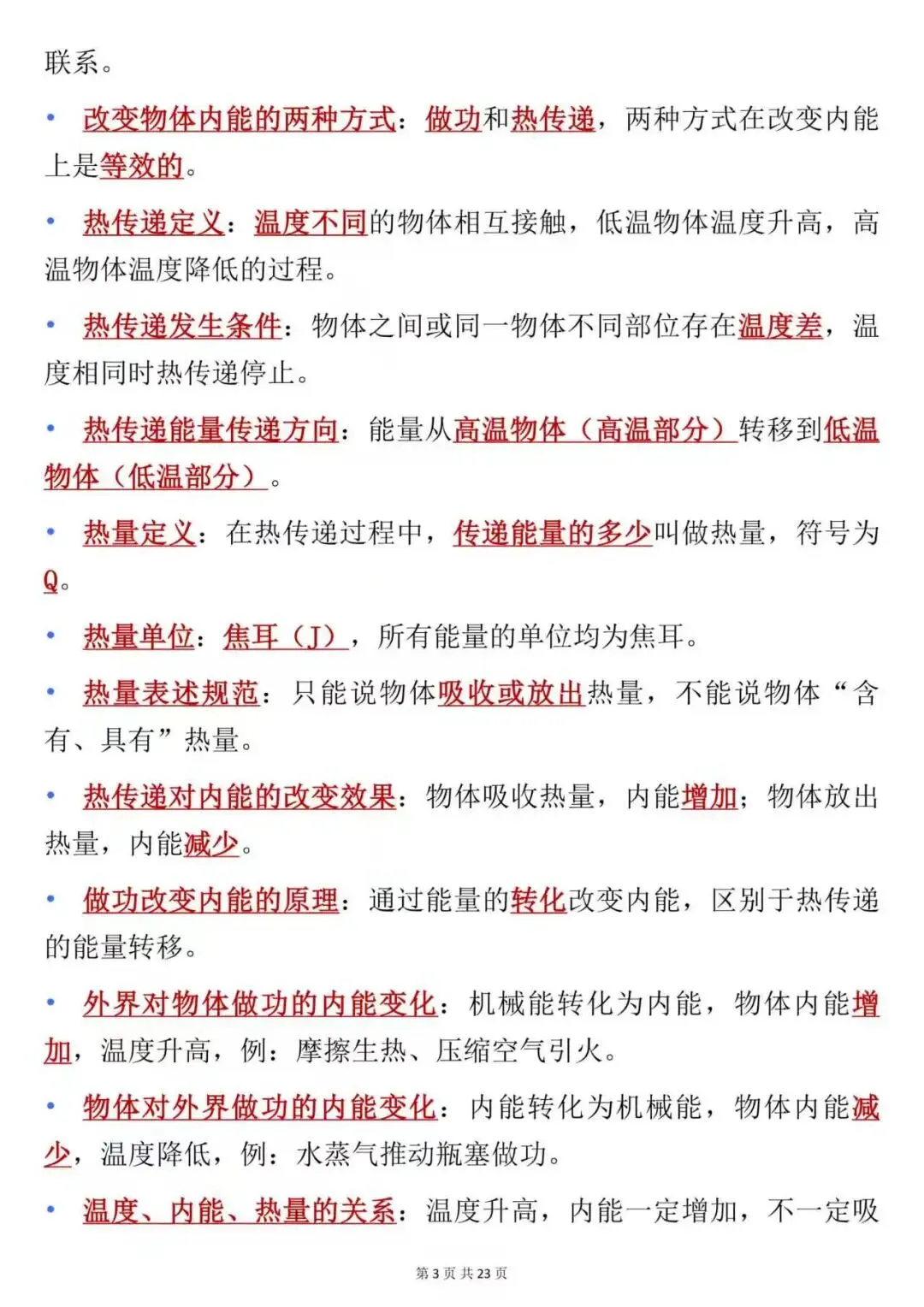 联系。

• 改变物体内能的两种方式：做功和热传递，两种方式在改变内能上是等效的。

• 热传递定义：温度不同的物体相互接触，低温物体温度升高，高温物体温度降低的过程。

• 热传递发生条件：物体之间或同一物体不同部位存在温度差，温度相同时热传递停止。

• 热传递能量传递方向：能量从高温物体（高温部分）转移到低温物体（低温部分）。

• 热量定义：在热传递过程中，传递能量的多少叫做热量，符号为Q。

• 热量单位：焦耳（J），所有能量的单位均为焦耳。

• 热量表述规范：只能说物体吸收或放出热量，不能说物体“含有、具有”热量。

• 热传递对内能的改变效果：物体吸收热量，内能增加；物体放出热量，内能减少。

• 做功改变内能的原理：通过能量的转化改变内能，区别于热传递的能量转移。

• 外界对物体做功的内能变化：机械能转化为内能，物体内能增加，温度升高，例：摩擦生热、压缩空气引火。

• 物体对外界做功的内能变化：内能转化为机械能，物体内能减少，温度降低，例：水蒸气推动瓶塞做功。

• 温度、内能、热量的关系：温度升高，内能一定增加，不一定吸

第3页 共23页